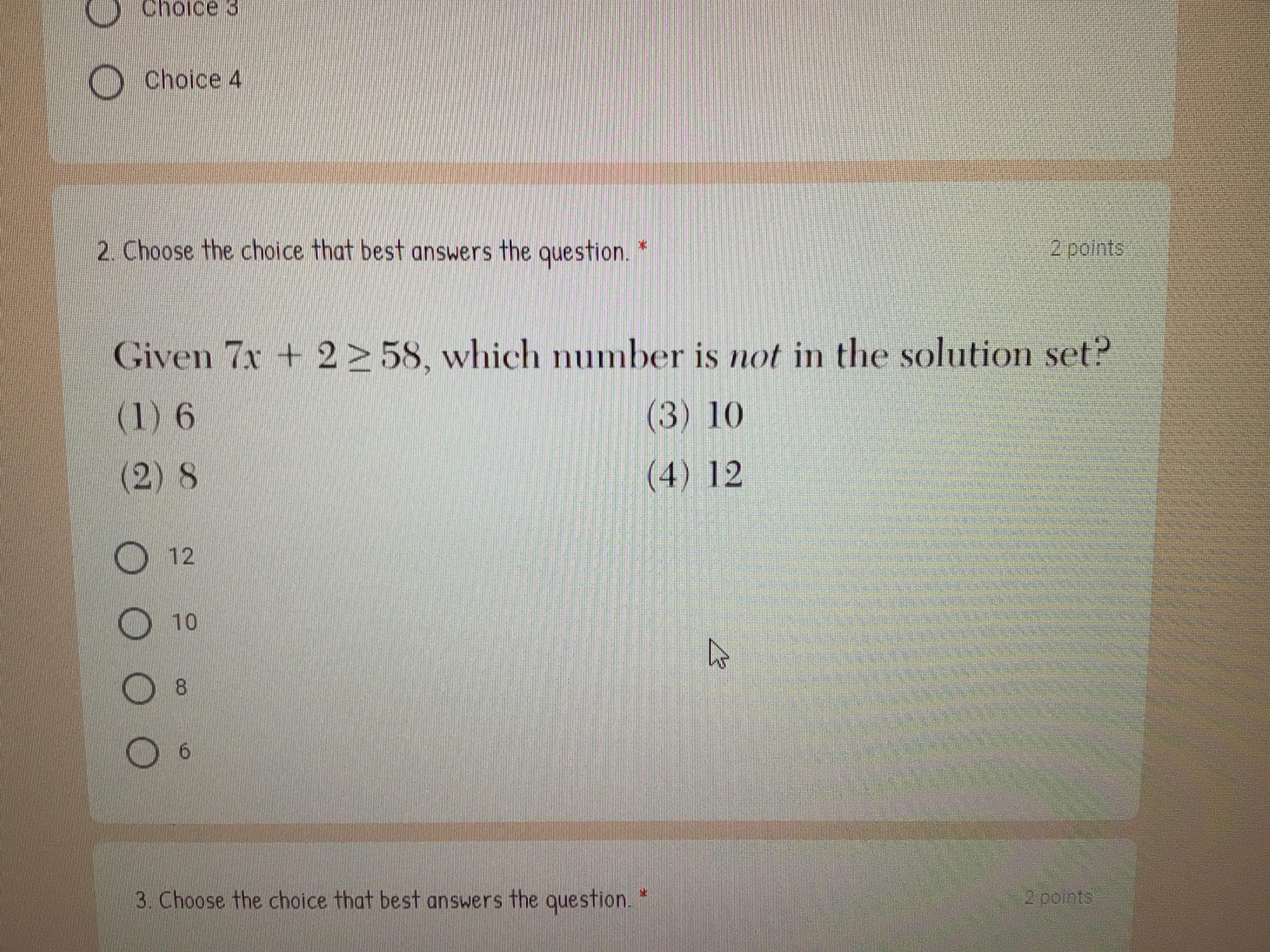 Choice 3

Choice 4

2. Choose the choice that best answers the question. *

2 points

Given $7x + 2 \geq 58$, which number is not in the solution set?

(1) 6

(2) 8

(3) 10

(4) 12

12

10

8

6

3. Choose the choice that best answers the question. *

2 points